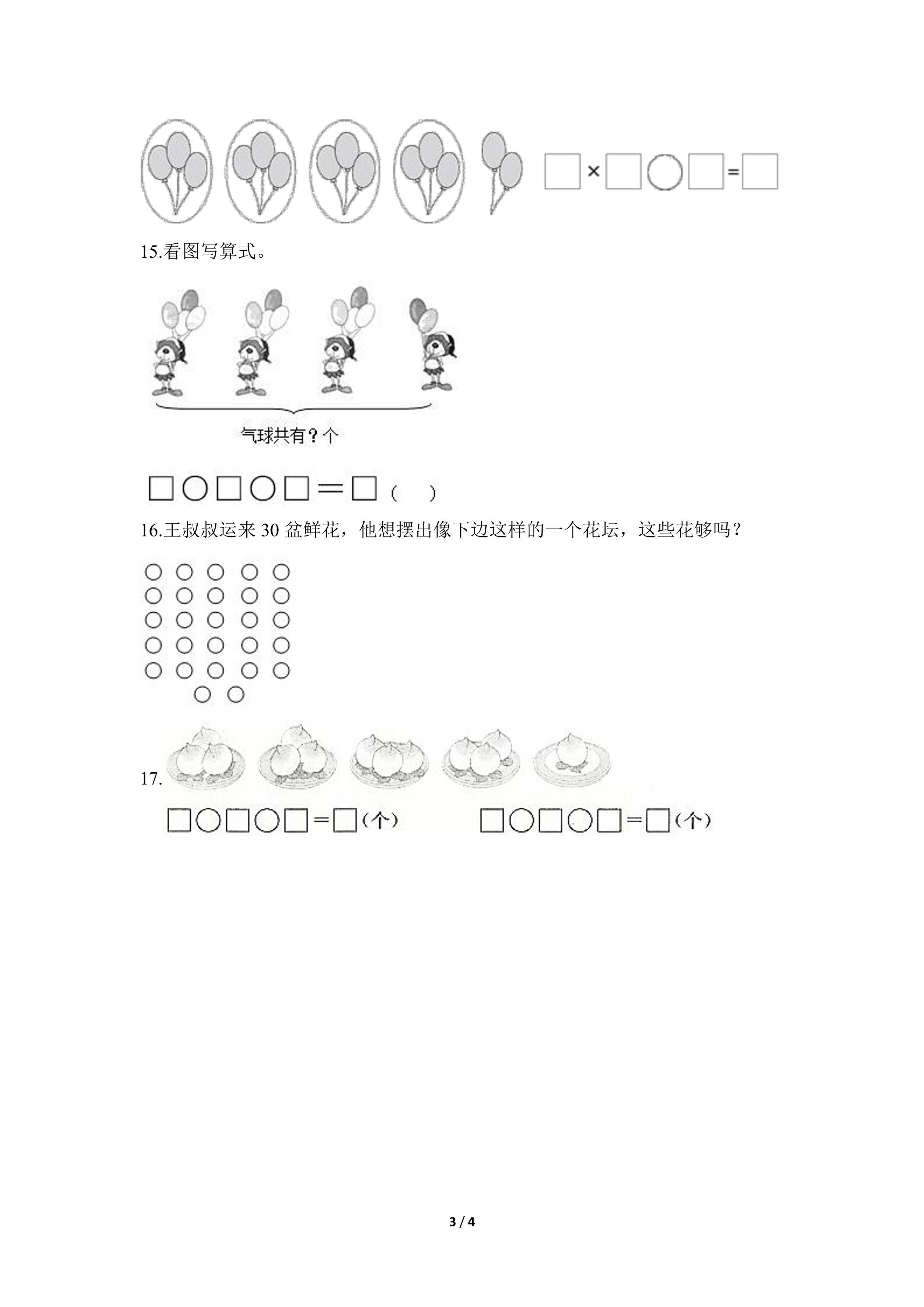 □×□○□=□

15.看图写算式。

气球共有？个

□○□○□=□（ ）

16.王叔叔运来 30 盆鲜花，他想摆出像下边这样的一个花坛，这些花够吗？

17.

□○□○□=□（个） □○□○□=□（个）

3 / 4